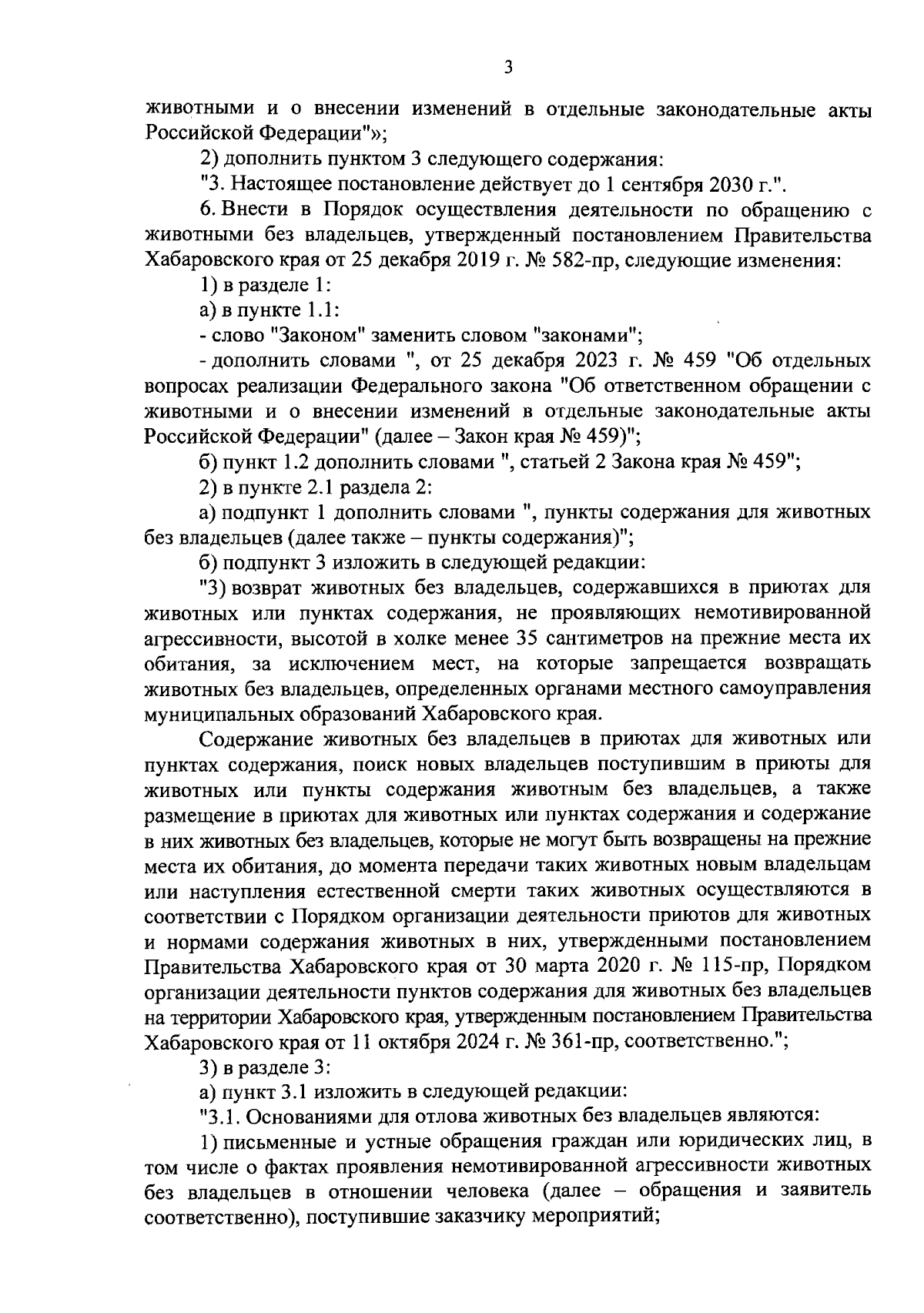 3

животными и о внесении изменений в отдельные законодательные акты Российской Федерации"»;

2) дополнить пунктом 3 следующего содержания:

"3. Настоящее постановление действует до 1 сентября 2030 г.".

6. Внести в Порядок осуществления деятельности по обращению с животными без владельцев, утвержденный постановлением Правительства Хабаровского края от 25 декабря 2019 г. № 582-пр, следующие изменения:

1) в разделе 1:

а) в пункте 1.1:

- слово "Законом" заменить словом "законами";

- дополнить словами ", от 25 декабря 2023 г. № 459 "Об отдельных вопросах реализации Федерального закона "Об ответственном обращении с животными и о внесении изменений в отдельные законодательные акты Российской Федерации" (далее – Закон края № 459)";

б) пункт 1.2 дополнить словами ", статьей 2 Закона края № 459";

2) в пункте 2.1 раздела 2:

а) подпункт 1 дополнить словами ", пункты содержания для животных без владельцев (далее также – пункты содержания)";

б) подпункт 3 изложить в следующей редакции:

"3) возврат животных без владельцев, содержавшихся в приютах для животных или пунктах содержания, не проявляющих немотивированной агрессивности, высотой в холке менее 35 сантиметров на прежние места их обитания, за исключением мест, на которые запрещается возвращать животных без владельцев, определенных органами местного самоуправления муниципальных образований Хабаровского края.

Содержание животных без владельцев в приютах для животных или пунктах содержания, поиск новых владельцев поступившим в приюты для животных или пункты содержания животным без владельцев, а также размещение в приютах для животных или пунктах содержания и содержание в них животных без владельцев, которые не могут быть возвращены на прежние места их обитания, до момента передачи таких животных новым владельцам или наступления естественной смерти таких животных осуществляются в соответствии с Порядком организации деятельности приютов для животных и нормами содержания животных в них, утвержденными постановлением Правительства Хабаровского края от 30 марта 2020 г. № 115-пр, Порядком организации деятельности пунктов содержания для животных без владельцев на территории Хабаровского края, утвержденным постановлением Правительства Хабаровского края от 11 октября 2024 г. № 361-пр, соответственно.";

3) в разделе 3:

а) пункт 3.1 изложить в следующей редакции:

"3.1. Основаниями для отлова животных без владельцев являются:

1) письменные и устные обращения граждан или юридических лиц, в том числе о фактах проявления немотивированной агрессивности животных без владельцев в отношении человека (далее – обращения и заявитель соответственно), поступившие заказчику мероприятий;